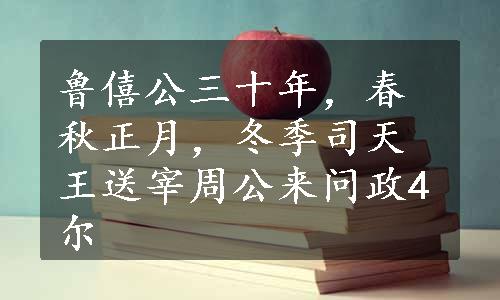 鲁僖公三十年，春秋正月，冬季司天王送宰周公来问政4尔